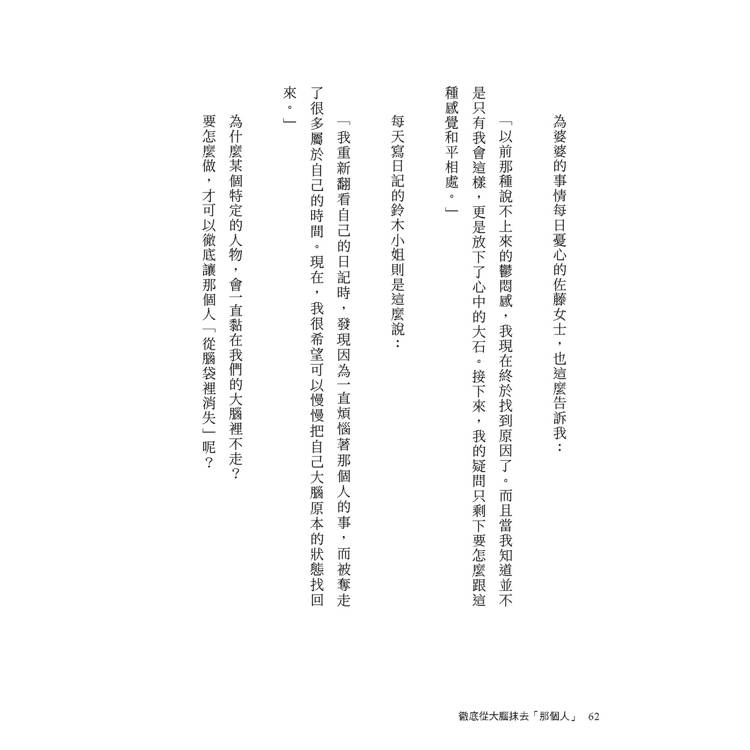 為婆婆的事情每日憂心的佐藤女士，也這麼告訴我：

「以前那種說不上來的鬱悶感，我現在終於找到原因了。而且當我知道並不是只有我會這樣，更是放下了心中的大石。接下來，我的疑問只剩下要怎麼跟這種感覺和平相處。」

每天寫日記的鈴木小姐則是這麼說：

「我重新翻看自己的日記時，發現因為一直煩惱著那個人的事，而被奪走了很多屬於自己的時間。現在，我很希望可以慢慢把自己大腦原本的狀態找回來。」

為什麼某個特定的人物，會一直黏在我們的大腦裡不走？

要怎麼做，才可以徹底讓那個人「從腦袋裡消失」呢？

徹底從大腦抹去「那個人」 62